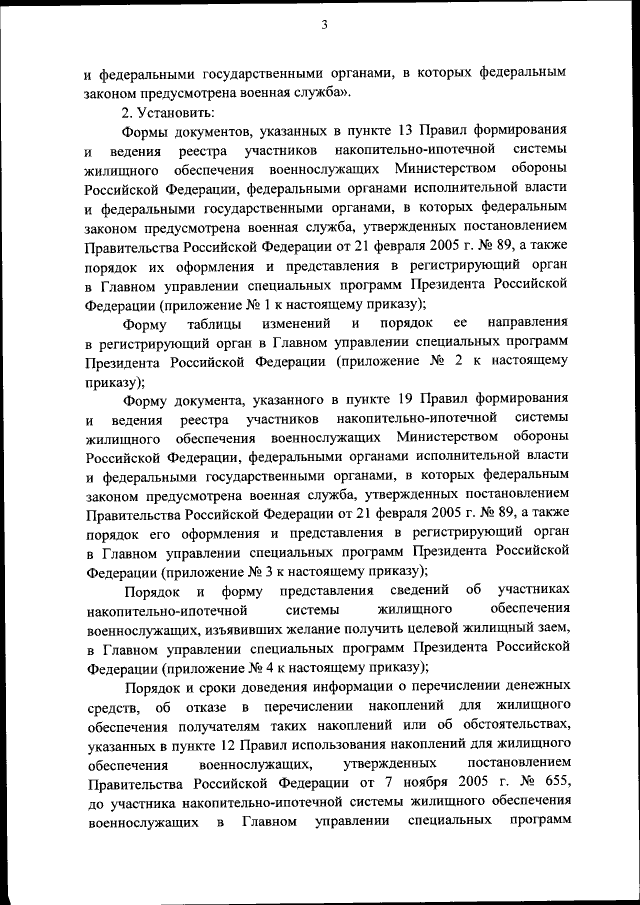 3

и федеральными государственными органами, в которых федеральным законом предусмотрена военная служба».

2. Установить:

Формы документов, указанных в пункте 13 Правил формирования и ведения реестра участников накопительно-ипотечной системы жилищного обеспечения военнослужащих Министерством обороны Российской Федерации, федеральными органами исполнительной власти и федеральными государственными органами, в которых федеральным законом предусмотрена военная служба, утвержденных постановлением Правительства Российской Федерации от 21 февраля 2005 г. № 89, а также порядок их оформления и представления в регистрирующий орган в Главном управлении специальных программ Президента Российской Федерации (приложение № 1 к настоящему приказу);

Форму таблицы изменений и порядок ее направления в регистрирующий орган в Главном управлении специальных программ Президента Российской Федерации (приложение № 2 к настоящему приказу);

Форму документа, указанного в пункте 19 Правил формирования и ведения реестра участников накопительно-ипотечной системы жилищного обеспечения военнослужащих Министерством обороны Российской Федерации, федеральными органами исполнительной власти и федеральными государственными органами, в которых федеральным законом предусмотрена военная служба, утвержденных постановлением Правительства Российской Федерации от 21 февраля 2005 г. № 89, а также порядок его оформления и представления в регистрирующий орган в Главном управлении специальных программ Президента Российской Федерации (приложение № 3 к настоящему приказу);

Порядок и форму представления сведений об участниках накопительно-ипотечной системы жилищного обеспечения военнослужащих, изъявивших желание получить целевой жилищный заем, в Главном управлении специальных программ Президента Российской Федерации (приложение № 4 к настоящему приказу);

Порядок и сроки доведения информации о перечислении денежных средств, об отказе в перечислении накоплений для жилищного обеспечения получателям таких накоплений или об обстоятельствах, указанных в пункте 12 Правил использования накоплений для жилищного обеспечения военнослужащих, утвержденных постановлением Правительства Российской Федерации от 7 ноября 2005 г. № 655, до участника накопительно-ипотечной системы жилищного обеспечения военнослужащих в Главном управлении специальных программ